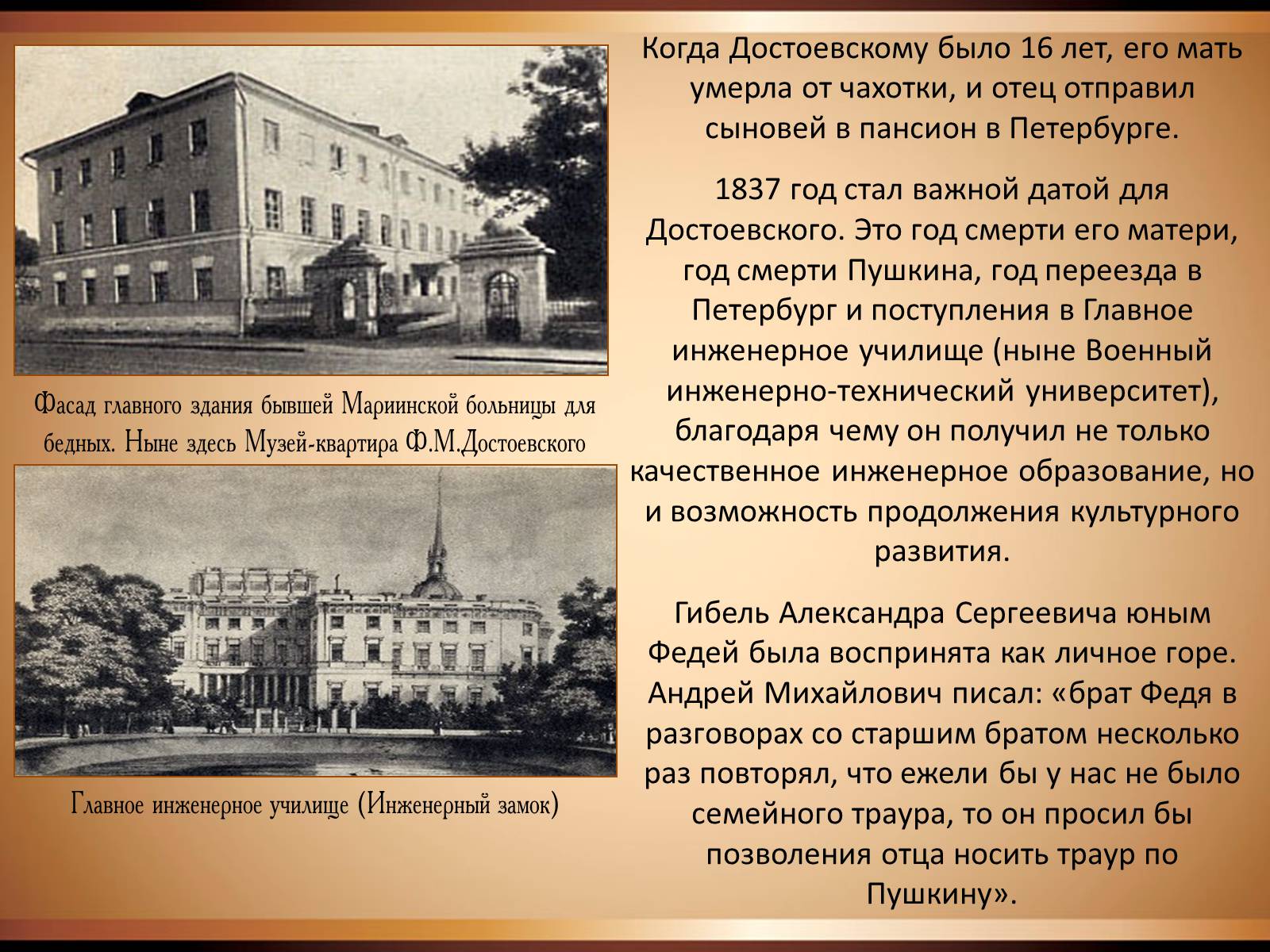 Фасад главного здания бывшей Мариинской больницы для бедных. Ныне здесь Музей-квартира Ф.М.Достоевского

Главное инженерное училище (Инженерный замок)

Когда Достоевскому было 16 лет, его мать умерла от чахотки, и отец отправил сыновей в пансион в Петербурге.

1837 год стал важной датой для Достоевского. Это год смерти его матери, год смерти Пушкина, год переезда в Петербург и поступления в Главное инженерное училище (ныне Военный инженерно-технический университет), благодаря чему он получил не только качественное инженерное образование, но и возможность продолжения культурного развития.

Гибель Александра Сергеевича юным Федей была воспринята как личное горе. Андрей Михайлович писал: «брат Федя в разговорах со старшим братом несколько раз повторял, что ежели бы у нас не было семейного траура, то он просил бы позволения отца носить траур по Пушкину».